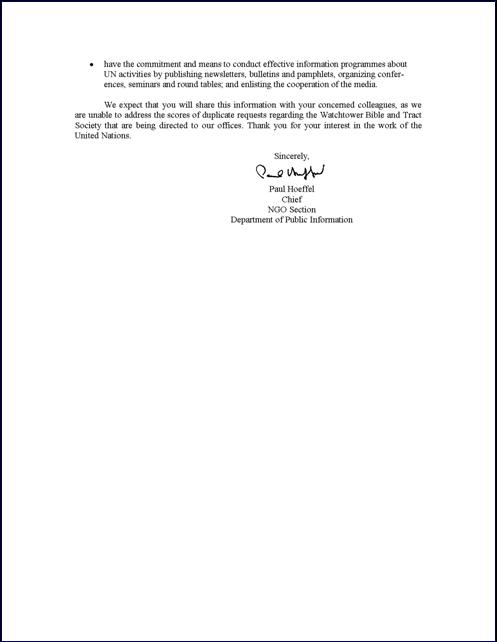 • have the commitment and means to conduct effective information programmes about UN activities by publishing newsletters, bulletins and pamphlets, organizing conferences, seminars and round tables; and enlisting the cooperation of the media.

We expect that you will share this information with your concerned colleagues, as we are unable to address the scores of duplicate requests regarding the Watchtower Bible and Tract Society that are being directed to our offices. Thank you for your interest in the work of the United Nations.

Sincerely,

Paul Hoeffel

Paul Hoeffel
Chief
NGO Section
Department of Public Information